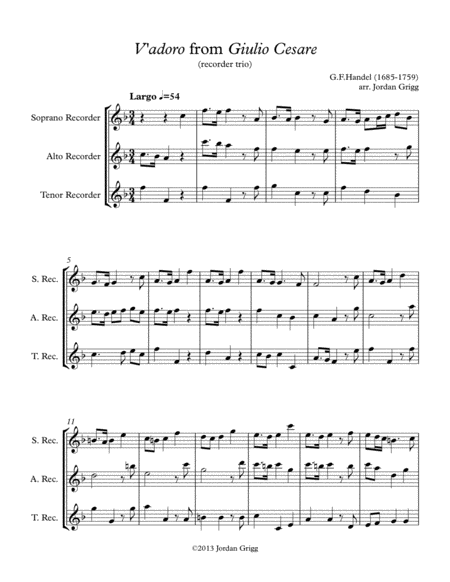 V'adoro from Giulio Cesare

(recorder trio)

G.F.Handel (1685-1759)
arr. Jordan Grigg

Largo ♩=54

Soprano Recorder

Alto Recorder

Tenor Recorder

5

S. Rec.

A. Rec.

T. Rec.

11

S. Rec.

A. Rec.

T. Rec.

©2013 Jordan Grigg